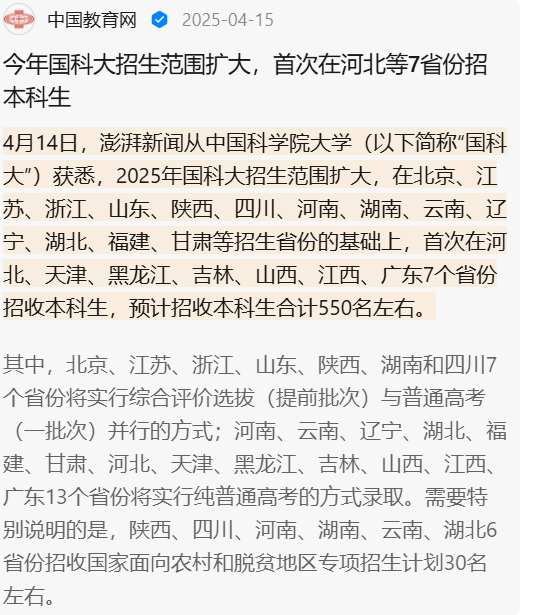 中国教育网 2025-04-15

今年国科大招生范围扩大，首次在河北等7省份招本科生

4月14日，澎湃新闻从中国科学院大学（以下简称“国科大”）获悉，2025年国科大招生范围扩大，在北京、江苏、浙江、山东、陕西、四川、河南、湖南、云南、辽宁、湖北、福建、甘肃等招生省份的基础上，首次在河北、天津、黑龙江、吉林、山西、江西、广东7个省份招收本科生，预计招收本科生合计550名左右。

其中，北京、江苏、浙江、山东、陕西、湖南和四川7个省份将实行综合评价选拔（提前批次）与普通高考（一批次）并行的方式；河南、云南、辽宁、湖北、福建、甘肃、河北、天津、黑龙江、吉林、山西、江西、广东13个省份将实行纯普通高考的方式录取。需要特别说明的是，陕西、四川、河南、湖南、云南、湖北6省份招收国家面向农村和脱贫地区专项招生计划30名左右。